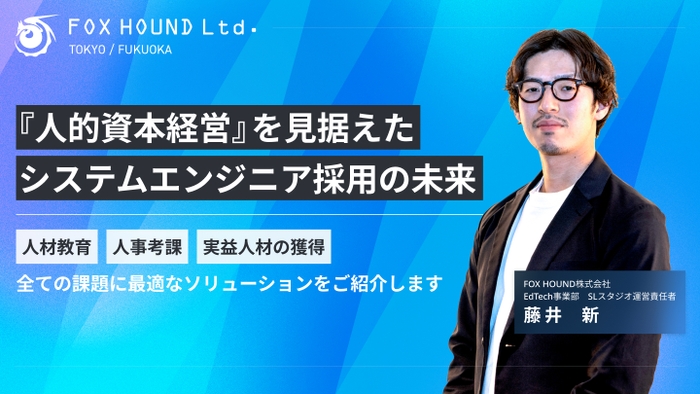 FOX HOUND Ltd.
TOKYO / FUKUOKA

『人的資本経営』を見据えた
システムエンジニア採用の未来

人材教育
人事考課
実益人材の獲得

全ての課題に最適なソリューションをご紹介します

FOX HOUND株式会社
EdTech事業部 SLスタジオ運営責任者
藤井 新